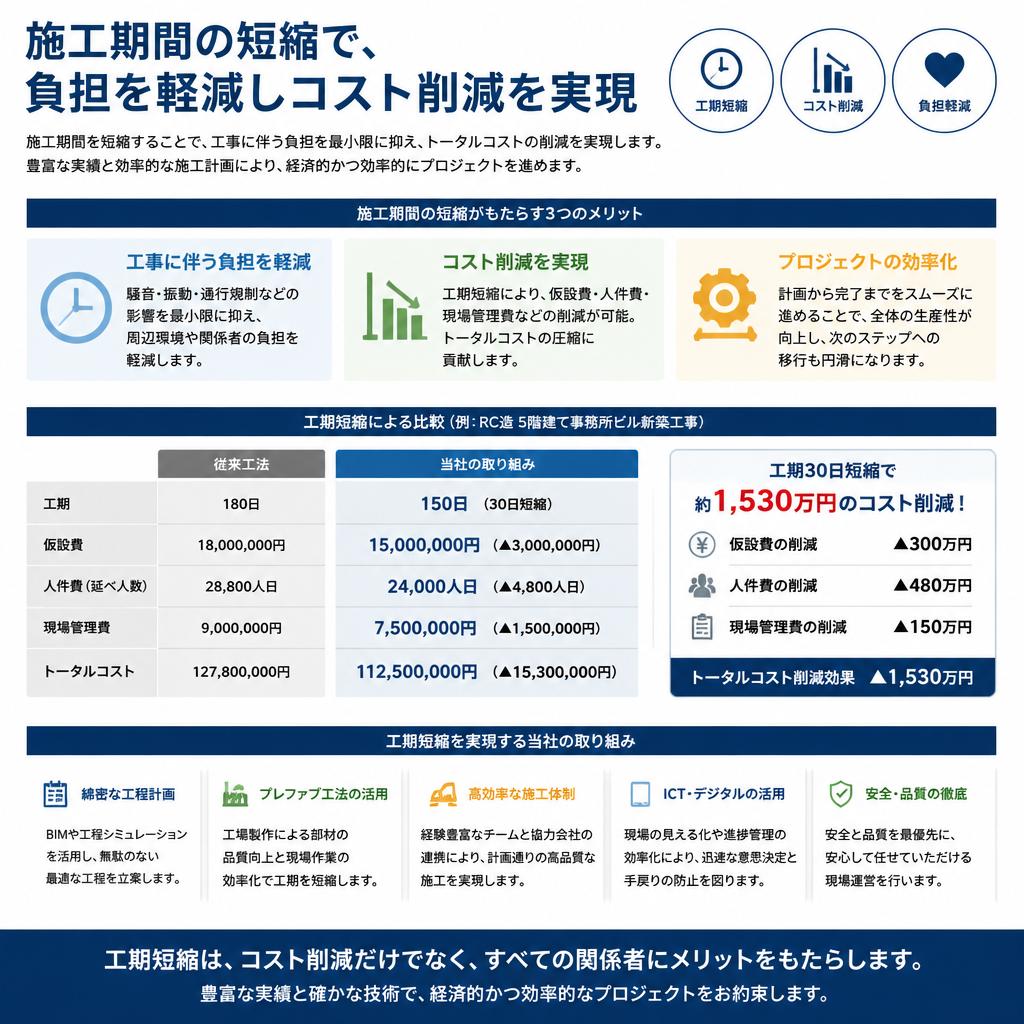 施工期間の短縮で、
負担を軽減しコスト削減を実現

工期短縮　コスト削減　負担軽減

施工期間を短縮することで、工事に伴う負担を最小限に抑え、トータルコストの削減を実現します。
豊富な実績と効率的な施工計画により、経済的かつ効率的にプロジェクトを進めます。

施工期間の短縮がもたらす3つのメリット

工事に伴う負担を軽減
騒音・振動・通行規制などの影響を最小限に抑え、周辺環境や関係者の負担を軽減します。

コスト削減を実現
工期短縮により、仮設費・人件費・現場管理費などの削減が可能。トータルコストの圧縮に貢献します。

プロジェクトの効率化
計画から完了までをスムーズに進めることで、全体の生産性が向上し、次のステップへの移行も円滑になります。

工期短縮による比較（例：RC造 5階建て事務所ビル新築工事）

| | 従来工法 | 当社の取り組み |
|---|---|---|
| 工期 | 180日 | 150日 （30日短縮） |
| 仮設費 | 18,000,000円 | 15,000,000円 （▲3,000,000円） |
| 人件費（延べ人数） | 28,800人日 | 24,000人日 （▲4,800人日） |
| 現場管理費 | 9,000,000円 | 7,500,000円 （▲1,500,000円） |
| トータルコスト | 127,800,000円 | 112,500,000円 （▲15,300,000円） |

工期30日短縮で
約1,530万円のコスト削減！
仮設費の削減 ▲300万円
人件費の削減 ▲480万円
現場管理費の削減 ▲150万円
トータルコスト削減効果 ▲1,530万円

工期短縮を実現する当社の取り組み

綿密な工程計画
BIMや工程シミュレーションを活用し、無駄のない最適な工程を立案します。

プレファブ工法の活用
工場製作による部材の品質向上と現場作業の効率化で工期を短縮します。

高効率な施工体制
経験豊富なチームと協力会社の連携により、計画通りの高品質な施工を実現します。

ICT・デジタルの活用
現場の見える化や進捗管理の効率化により、迅速な意思決定と手戻りの防止を図ります。

安全・品質の徹底
安全と品質を最優先に、安心して任せていただける現場運営を行います。

工期短縮は、コスト削減だけでなく、すべての関係者にメリットをもたらします。
豊富な実績と確かな技術で、経済的かつ効率的なプロジェクトをお約束します。